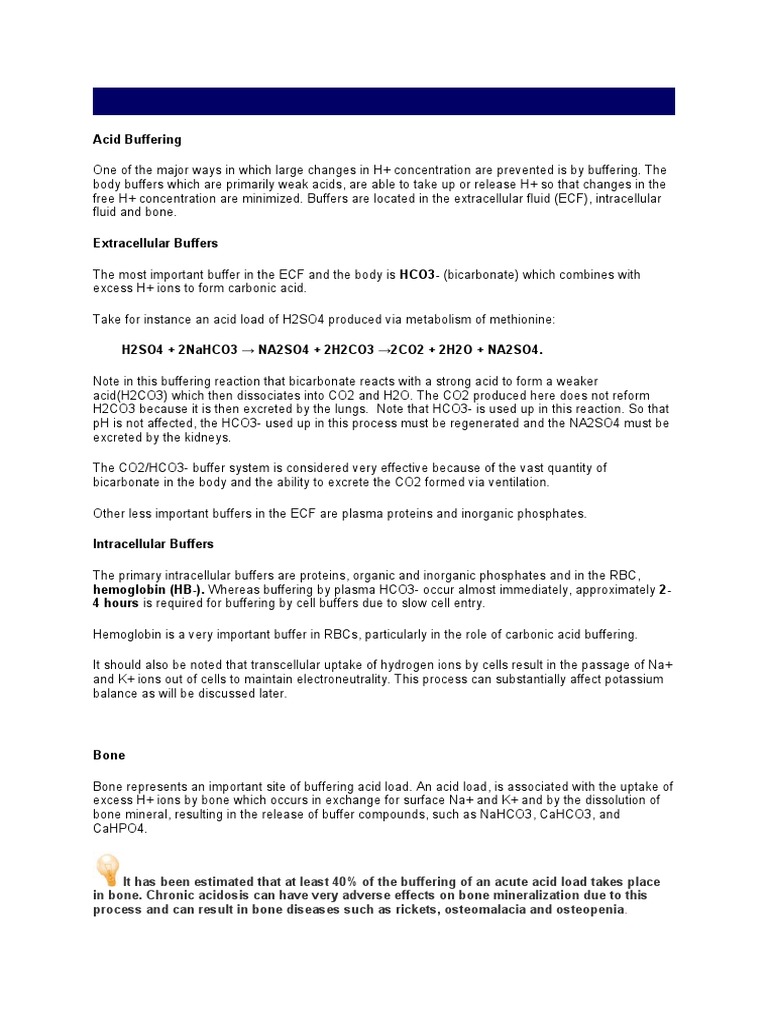 Acid Buffering

One of the major ways in which large changes in H+ concentration are prevented is by buffering. The body buffers which are primarily weak acids, are able to take up or release H+ so that changes in the free H+ concentration are minimized. Buffers are located in the extracellular fluid (ECF), intracellular fluid and bone.

Extracellular Buffers

The most important buffer in the ECF and the body is HCO3- (bicarbonate) which combines with excess H+ ions to form carbonic acid.

Take for instance an acid load of H2SO4 produced via metabolism of methionine:

H2SO4 + 2NaHCO3 → NA2SO4 + 2H2CO3 →2CO2 + 2H2O + NA2SO4.

Note in this buffering reaction that bicarbonate reacts with a strong acid to form a weaker acid(H2CO3) which then dissociates into CO2 and H2O. The CO2 produced here does not reform H2CO3 because it is then excreted by the lungs. Note that HCO3- is used up in this reaction. So that pH is not affected, the HCO3- used up in this process must be regenerated and the NA2SO4 must be excreted by the kidneys.

The CO2/HCO3- buffer system is considered very effective because of the vast quantity of bicarbonate in the body and the ability to excrete the CO2 formed via ventilation.

Other less important buffers in the ECF are plasma proteins and inorganic phosphates.

Intracellular Buffers

The primary intracellular buffers are proteins, organic and inorganic phosphates and in the RBC, hemoglobin (HB-). Whereas buffering by plasma HCO3- occur almost immediately, approximately 2-4 hours is required for buffering by cell buffers due to slow cell entry.

Hemoglobin is a very important buffer in RBCs, particularly in the role of carbonic acid buffering.

It should also be noted that transcellular uptake of hydrogen ions by cells result in the passage of Na+ and K+ ions out of cells to maintain electroneutrality. This process can substantially affect potassium balance as will be discussed later.

Bone

Bone represents an important site of buffering acid load. An acid load, is associated with the uptake of excess H+ ions by bone which occurs in exchange for surface Na+ and K+ and by the dissolution of bone mineral, resulting in the release of buffer compounds, such as NaHCO3, CaHCO3, and CaHPO4.

It has been estimated that at least 40% of the buffering of an acute acid load takes place in bone. Chronic acidosis can have very adverse effects on bone mineralization due to this process and can result in bone diseases such as rickets, osteomalacia and osteopenia.